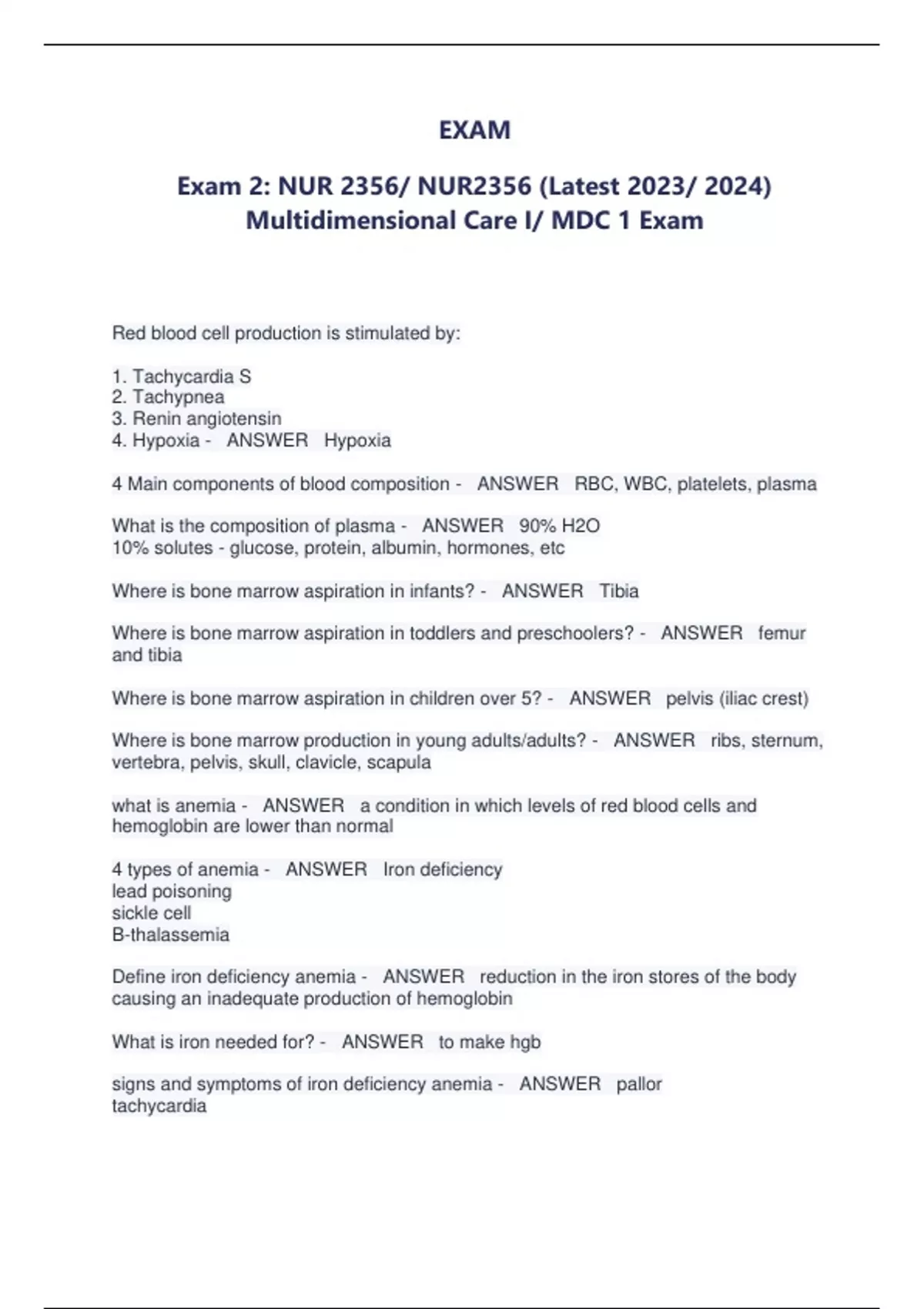 EXAM

Exam 2: NUR 2356/ NUR2356 (Latest 2023/ 2024) Multidimensional Care I/ MDC 1 Exam

Red blood cell production is stimulated by:

1. Tachycardia S
2. Tachypnea
3. Renin angiotensin
4. Hypoxia - ANSWER Hypoxia

4 Main components of blood composition - ANSWER RBC, WBC, platelets, plasma

What is the composition of plasma - ANSWER 90% H2O
10% solutes - glucose, protein, albumin, hormones, etc

Where is bone marrow aspiration in infants? - ANSWER Tibia

Where is bone marrow aspiration in toddlers and preschoolers? - ANSWER femur and tibia

Where is bone marrow aspiration in children over 5? - ANSWER pelvis (iliac crest)

Where is bone marrow production in young adults/adults? - ANSWER ribs, sternum, vertebra, pelvis, skull, clavicle, scapula

what is anemia - ANSWER a condition in which levels of red blood cells and hemoglobin are lower than normal

4 types of anemia - ANSWER Iron deficiency
lead poisoning
sickle cell
B-thalassemia

Define iron deficiency anemia - ANSWER reduction in the iron stores of the body causing an inadequate production of hemoglobin

What is iron needed for? - ANSWER to make hgb

signs and symptoms of iron deficiency anemia - ANSWER pallor
tachycardia